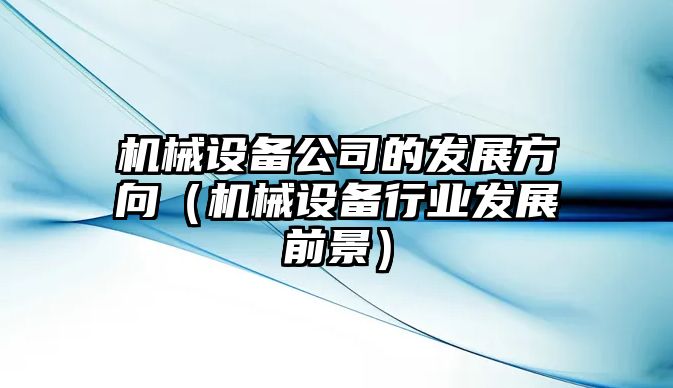 机械设备公司的发展方向（机械设备行业发展前景）